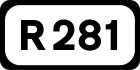 R281